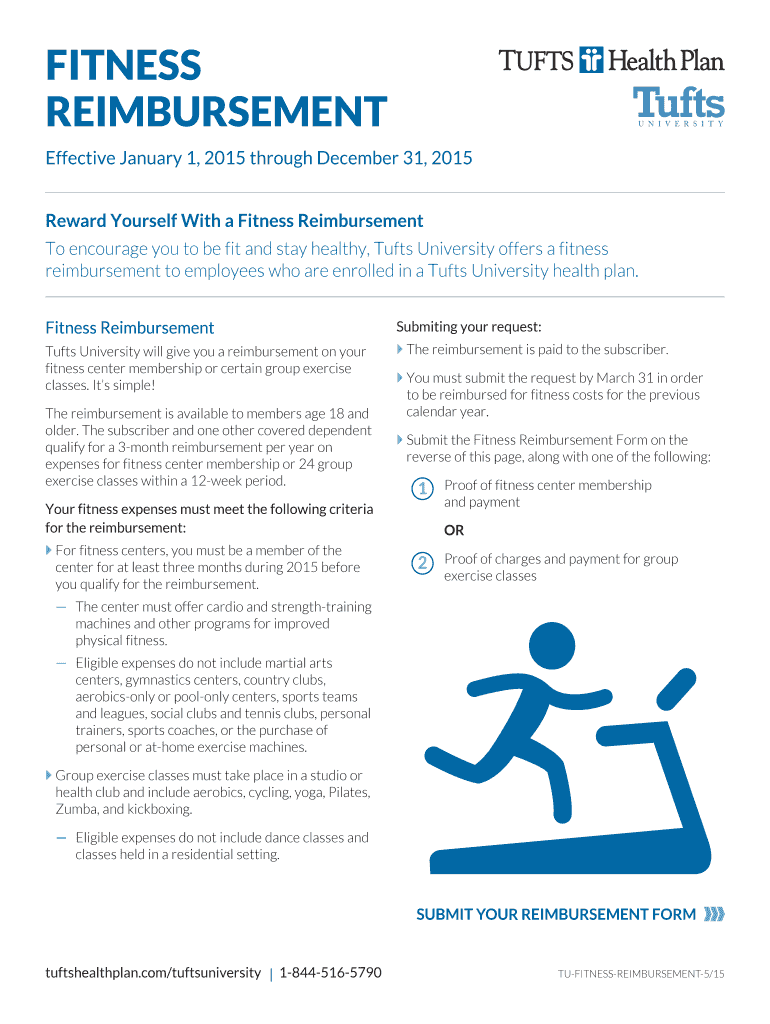 FITNESS REIMBURSEMENT

TUFTS Health Plan

Tufts UNIVERSITY

Effective January 1, 2015 through December 31, 2015

Reward Yourself With a Fitness Reimbursement

To encourage you to be fit and stay healthy, Tufts University offers a fitness reimbursement to employees who are enrolled in a Tufts University health plan.

Fitness Reimbursement

Tufts University will give you a reimbursement on your fitness center membership or certain group exercise classes. It's simple!

The reimbursement is available to members age 18 and older. The subscriber and one other covered dependent qualify for a 3-month reimbursement per year on expenses for fitness center membership or 24 group exercise classes within a 12-week period.

Your fitness expenses must meet the following criteria for the reimbursement:

For fitness centers, you must be a member of the center for at least three months during 2015 before you qualify for the reimbursement.

— The center must offer cardio and strength-training machines and other programs for improved physical fitness.

— Eligible expenses do not include martial arts centers, gymnastics centers, country clubs, aerobics-only or pool-only centers, sports teams and leagues, social clubs and tennis clubs, personal trainers, sports coaches, or the purchase of personal or at-home exercise machines.

Group exercise classes must take place in a studio or health club and include aerobics, cycling, yoga, Pilates, Zumba, and kickboxing.

— Eligible expenses do not include dance classes and classes held in a residential setting.

Submiting your request:

The reimbursement is paid to the subscriber.

You must submit the request by March 31 in order to be reimbursed for fitness costs for the previous calendar year.

Submit the Fitness Reimbursement Form on the reverse of this page, along with one of the following:

1 Proof of fitness center membership and payment

OR

2 Proof of charges and payment for group exercise classes

SUBMIT YOUR REIMBURSEMENT FORM

tuftshealthplan.com/tuftsuniversity | 1-844-516-5790

TU-FITNESS-REIMBURSEMENT-5/15